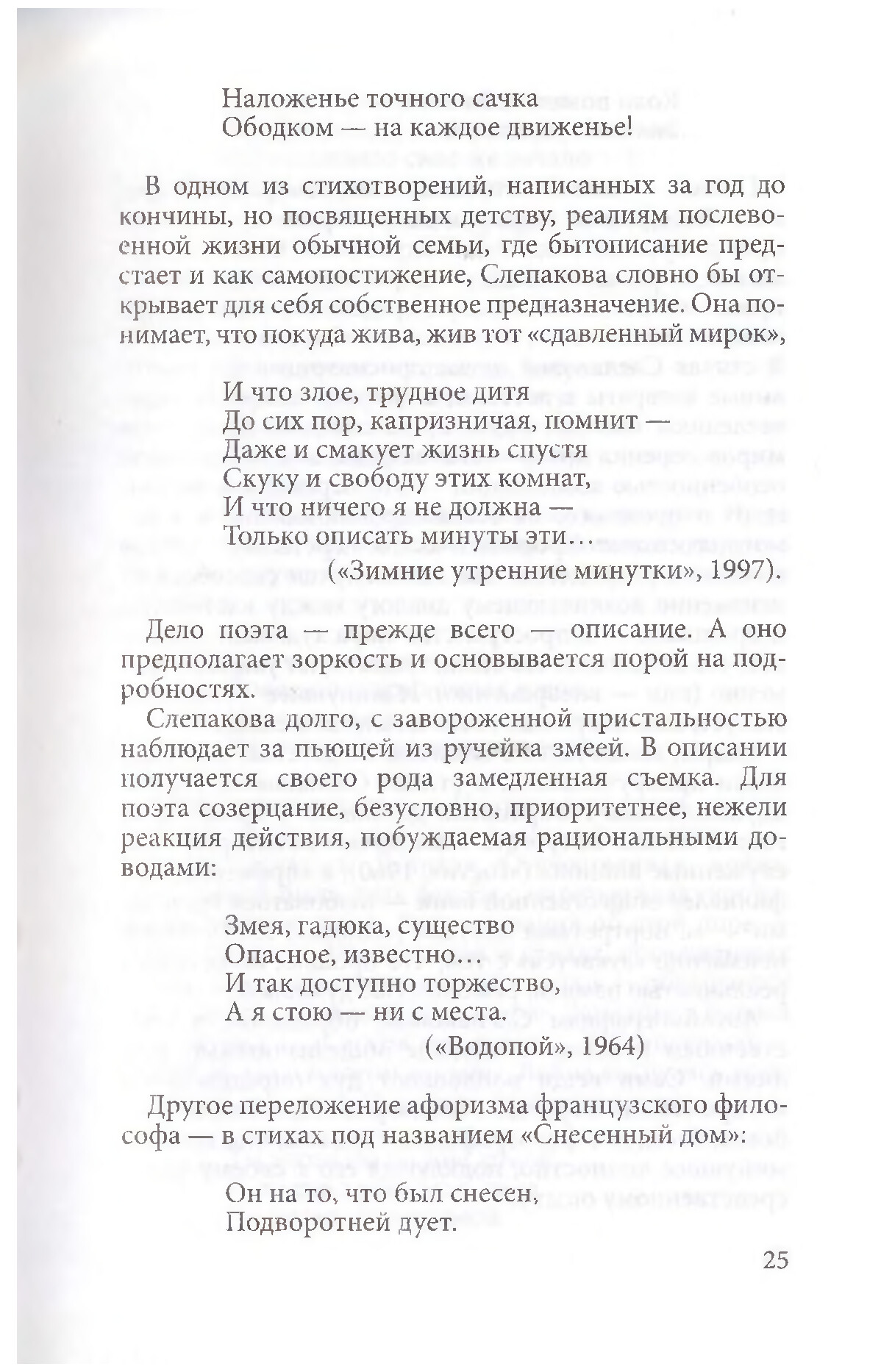 Наложенье точного сачка
Ободком — на каждое движенье!

В одном из стихотворений, написанных за год до кончины, но посвященных детству, реалиям послевоенной жизни обычной семьи, где бытописание предстает и как самопостижение, Слепакова словно бы открывает для себя собственное предназначение. Она понимает, что покуда жива, жив тот «сдавленный мирок»,

И что злое, трудное дитя
До сих пор, капризничая, помнит —
Даже и смакует жизнь спустя
Скуку и свободу этих комнат,
И что ничего я не должна —
Только описать минуты эти…
(«Зимние утренние минутки», 1997).

Дело поэта — прежде всего — описание. А оно предполагает зоркость и основывается порой на подробностях.

Слепакова долго, с завороженной пристальностью наблюдает за пьющей из ручейка змеей. В описании получается своего рода замедленная съемка. Для поэта созерцание, безусловно, приоритетнее, нежели реакция действия, побуждаемая рациональными доводами:

Змея, гадюка, существо
Опасное, известно…
И так доступно торжество,
А я стою — ни с места.
(«Водопой», 1964)

Другое переложение афоризма французского философа — в стихах под названием «Снесенный дом»:

Он на то, что был снесен,
Подворотней дует.

25